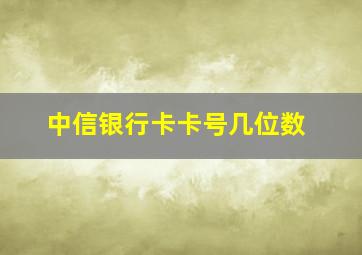 中信银行卡卡号几位数